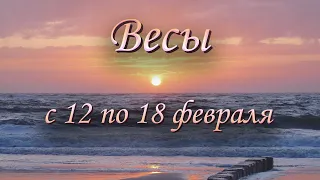 Весы

с 12 по 18 февраля